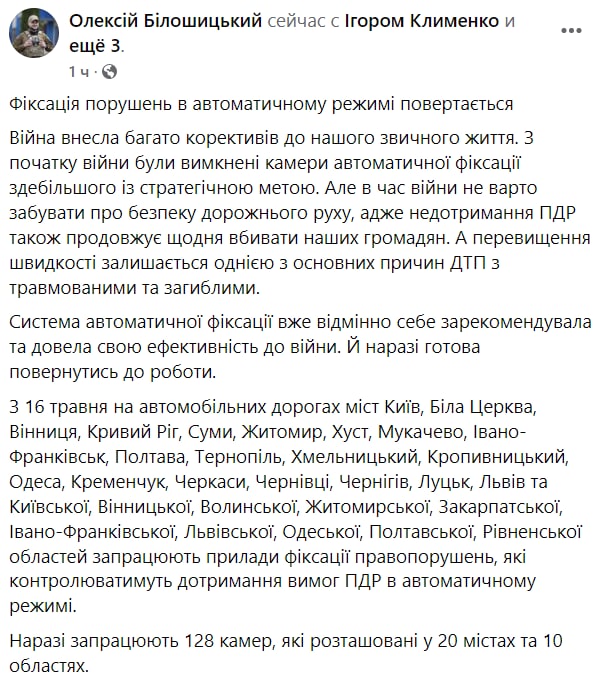 Олексій Білошицький сейчас с Ігором Клименко и ещё 3.
1 ч ·

Фіксація порушень в автоматичному режимі повертається

Війна внесла багато корективів до нашого звичного життя. З початку війни були вимкнені камери автоматичної фіксації здебільшого із стратегічною метою. Але в час війни не варто забувати про безпеку дорожнього руху, адже недотримання ПДР також продовжує щодня вбивати наших громадян. А перевищення швидкості залишається однією з основних причин ДТП з травмованими та загиблими.

Система автоматичної фіксації вже відмінно себе зарекомендувала та довела свою ефективність до війни. Й наразі готова повернутись до роботи.

З 16 травня на автомобільних дорогах міст Київ, Біла Церква, Вінниця, Кривий Ріг, Суми, Житомир, Хуст, Мукачево, Івано-Франківськ, Полтава, Тернопіль, Хмельницький, Кропивницький, Одеса, Кременчук, Черкаси, Чернівці, Чернігів, Луцьк, Львів та Київської, Вінницької, Волинської, Житомирської, Закарпатської, Івано-Франківської, Львівської, Одеської, Полтавської, Рівненської областей запрацюють прилади фіксації правопорушень, які контролюватимуть дотримання вимог ПДР в автоматичному режимі.

Наразі запрацюють 128 камер, які розташовані у 20 містах та 10 областях.